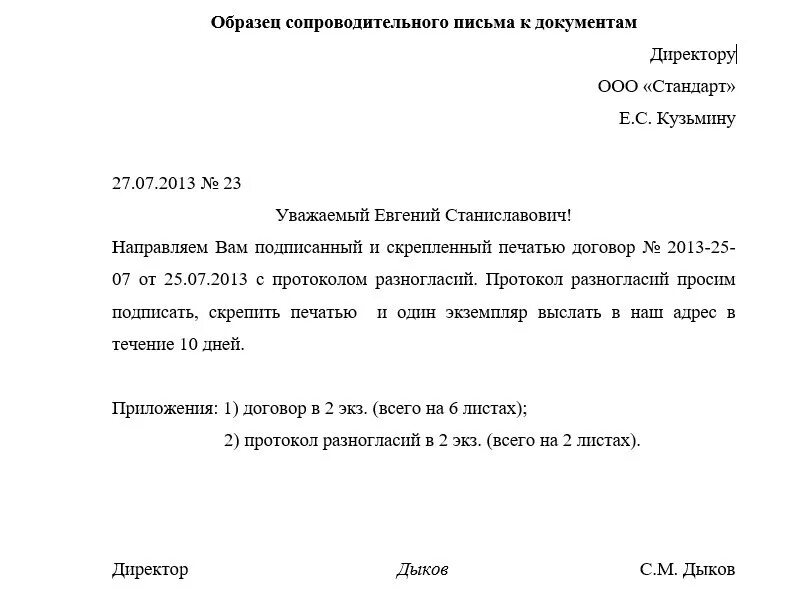 Образец сопроводительного письма к документам

Директору
ООО «Стандарт»
Е.С. Кузьмину

27.07.2013 № 23

Уважаемый Евгений Станиславович!

Направляем Вам подписанный и скрепленный печатью договор № 2013-25-07 от 25.07.2013 с протоколом разногласий. Протокол разногласий просим подписать, скрепить печатью и один экземпляр выслать в наш адрес в течение 10 дней.

Приложения: 1) договор в 2 экз. (всего на 6 листах);
2) протокол разногласий в 2 экз. (всего на 2 листах).

Директор Дыков С.М. Дыков